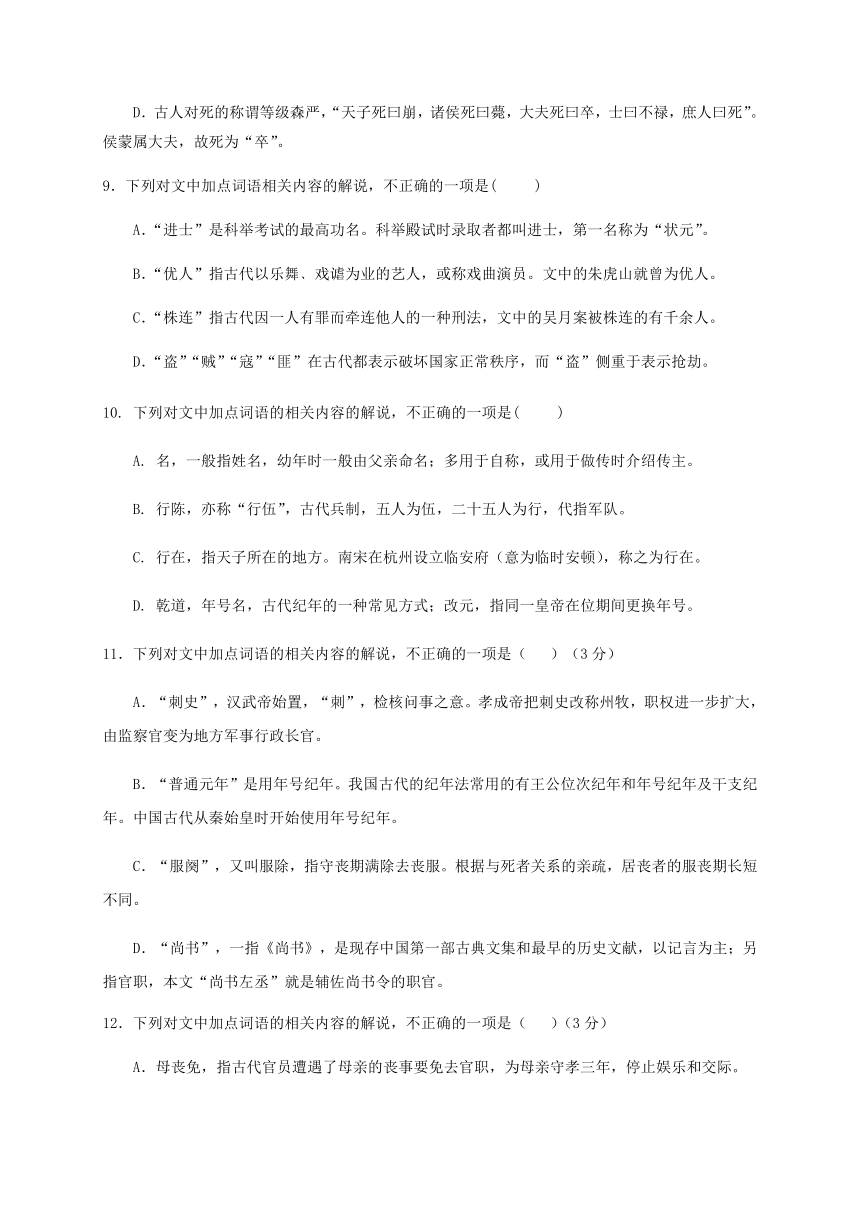 D．古人对死的称谓等级森严，“天子死曰崩，诸侯死曰薨，大夫死曰卒，士曰不禄，庶人曰死”。侯蒙属大夫，故死为“卒”。

9．下列对文中加点词语相关内容的解说，不正确的一项是(　　)

A．“进士”是科举考试的最高功名。科举殿试时录取者都叫进士，第一名称为“状元”。

B．“优人”指古代以乐舞、戏谑为业的艺人，或称戏曲演员。文中的朱虎山就曾为优人。

C．“株连”指古代因一人有罪而牵连他人的一种刑法，文中的吴月案被株连的有千余人。

D．“盗”“贼”“寇”“匪”在古代都表示破坏国家正常秩序，而“盗”侧重于表示抢劫。

10. 下列对文中加点词语的相关内容的解说，不正确的一项是(　　)

A. 名，一般指姓名，幼年时一般由父亲命名；多用于自称，或用于做传时介绍传主。

B. 行陈，亦称“行伍”，古代兵制，五人为伍，二十五人为行，代指军队。

C. 行在，指天子所在的地方。南宋在杭州设立临安府（意为临时安顿），称之为行在。

D. 乾道，年号名，古代纪年的一种常见方式；改元，指同一皇帝在位期间更换年号。

11．下列对文中加点词语的相关内容的解说，不正确的一项是（　　）（3 分）

A．“刺史”，汉武帝始置，“刺”，检核问事之意。孝成帝把刺史改称州牧，职权进一步扩大，由监察官变为地方军事行政长官。

B．“普通元年”是用年号纪年。我国古代的纪年法常用的有王公位次纪年和年号纪年及干支纪年。中国古代从秦始皇时开始使用年号纪年。

C．“服阕”，又叫服除，指守丧期满除去丧服。根据与死者关系的亲疏，居丧者的服丧期长短不同。

D．“尚书”，一指《尚书》，是现存中国第一部古典文集和最早的历史文献，以记言为主；另指官职，本文“尚书左丞”就是辅佐尚书令的职官。

12．下列对文中加点词语的相关内容的解说，不正确的一项是（　　）(3 分)

A．母丧免，指古代官员遭遇了母亲的丧事要免去官职，为母亲守孝三年，停止娱乐和交际。